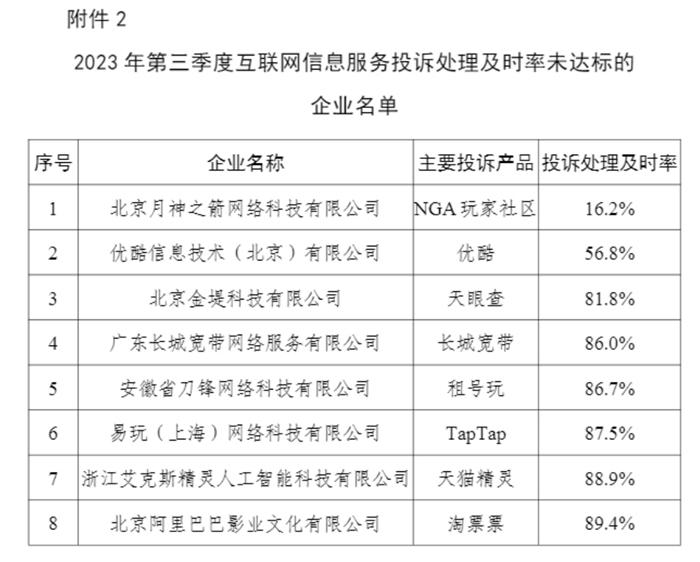 附件 2

2023 年第三季度互联网信息服务投诉处理及时率未达标的企业名单

| 序号 | 企业名称 | 主要投诉产品 | 投诉处理及时率 |
|---|---|---|---|
| 1 | 北京月神之箭网络科技有限公司 | NGA 玩家社区 | 16.2% |
| 2 | 优酷信息技术（北京）有限公司 | 优酷 | 56.8% |
| 3 | 北京金堤科技有限公司 | 天眼查 | 81.8% |
| 4 | 广东长城宽带网络服务有限公司 | 长城宽带 | 86.0% |
| 5 | 安徽省刀锋网络科技有限公司 | 租号玩 | 86.7% |
| 6 | 易玩（上海）网络科技有限公司 | TapTap | 87.5% |
| 7 | 浙江艾克斯精灵人工智能科技有限公司 | 天猫精灵 | 88.9% |
| 8 | 北京阿里巴巴影业文化有限公司 | 淘票票 | 89.4% |